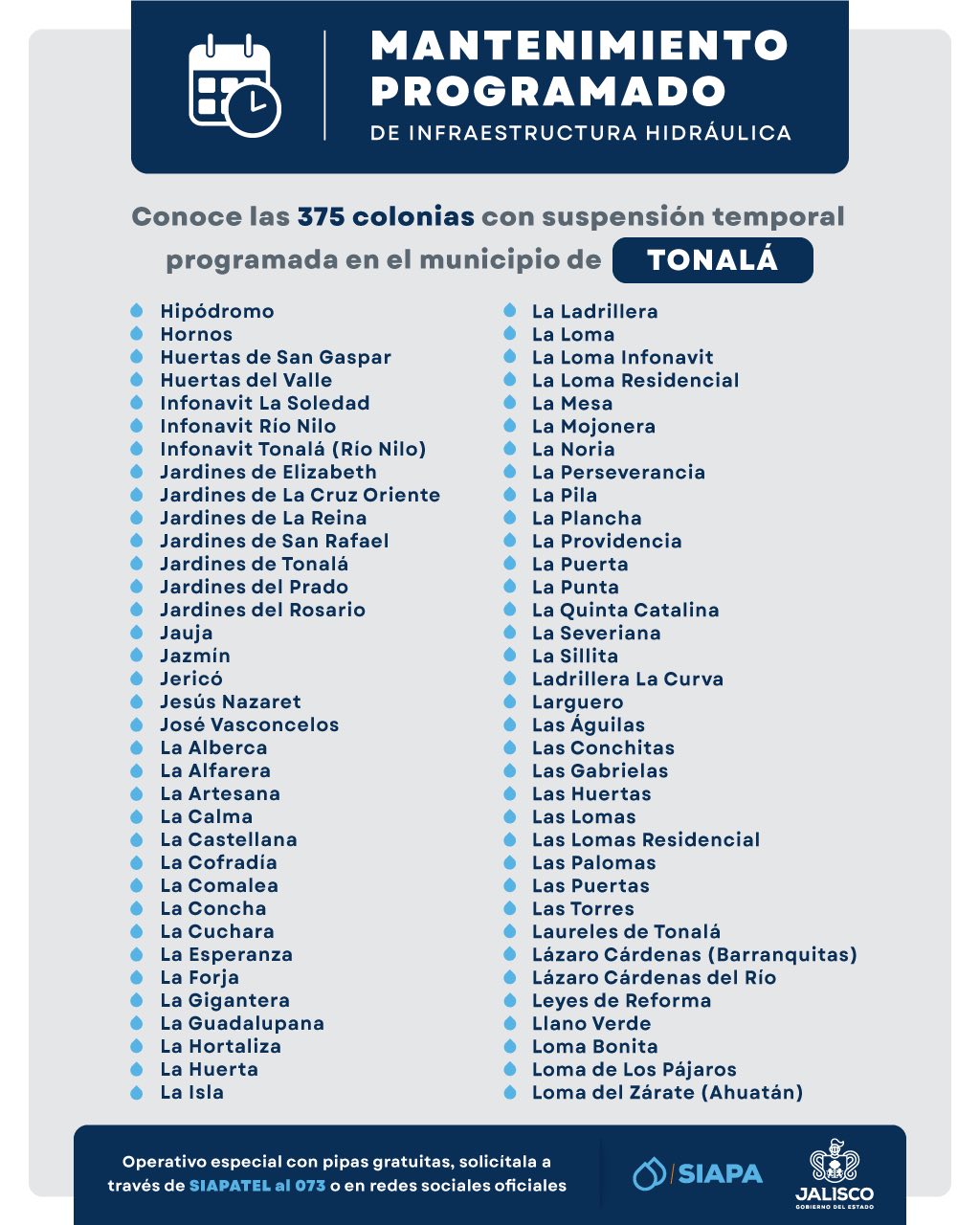 MANTENIMIENTO PROGRAMADO
DE INFRAESTRUCTURA HIDRÁULICA

Conoce las 375 colonias con suspensión temporal programada en el municipio de TONALÁ

Hipódromo
Hornos
Huertas de San Gaspar
Huertas del Valle
Infonavit La Soledad
Infonavit Río Nilo
Infonavit Tonalá (Río Nilo)
Jardines de Elizabeth
Jardines de La Cruz Oriente
Jardines de La Reina
Jardines de San Rafael
Jardines de Tonalá
Jardines del Prado
Jardines del Rosario
Jauja
Jazmín
Jericó
Jesús Nazaret
José Vasconcelos
La Alberca
La Alfarera
La Artesana
La Calma
La Castellana
La Cofradía
La Comalea
La Concha
La Cuchara
La Esperanza
La Forja
La Gigantera
La Guadalupana
La Hortaliza
La Huerta
La Isla

La Ladrillera
La Loma
La Loma Infonavit
La Loma Residencial
La Mesa
La Mojonera
La Noria
La Perseverancia
La Pila
La Plancha
La Providencia
La Puerta
La Punta
La Quinta Catalina
La Severiana
La Sillita
Ladrillera La Curva
Larguero
Las Águilas
Las Conchitas
Las Gabrielas
Las Huertas
Las Lomas
Las Lomas Residencial
Las Palomas
Las Puertas
Las Torres
Laureles de Tonalá
Lázaro Cárdenas (Barranquitas)
Lázaro Cárdenas del Río
Leyes de Reforma
Llano Verde
Loma Bonita
Loma de Los Pájaros
Loma del Zárate (Ahuatán)

Operativo especial con pipas gratuitas, solicítala a través de SIAPATEL al 073 o en redes sociales oficiales

SIAPA

JALISCO
GOBIERNO DEL ESTADO